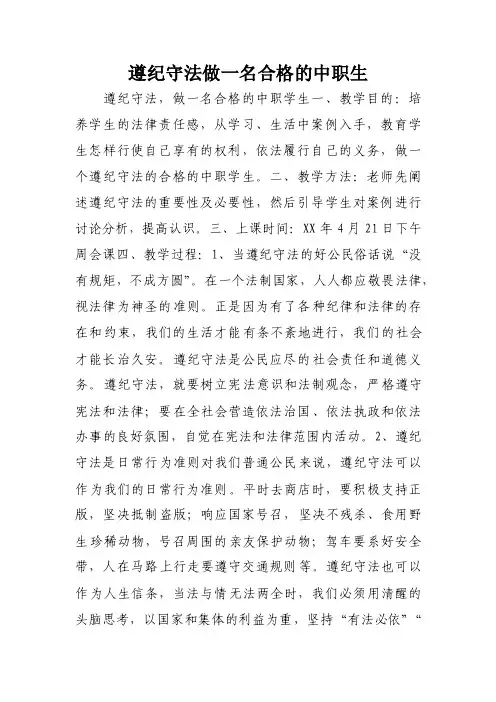 遵纪守法做一名合格的中职生

遵纪守法，做一名合格的中职学生一、教学目的：培养学生的法律责任感，从学习、生活中案例入手，教育学生怎样行使自己享有的权利，依法履行自己的义务，做一个遵纪守法的合格的中职学生。二、教学方法：老师先阐述遵纪守法的重要性及必要性，然后引导学生对案例进行讨论分析，提高认识。三、上课时间：XX 年 4 月 21 日下午周会课四、教学过程：1、当遵纪守法的好公民俗话说“没有规矩，不成方圆”。在一个法制国家，人人都应敬畏法律，视法律为神圣的准则。正是因为有了各种纪律和法律的存在和约束，我们的生活才能有条不紊地进行，我们的社会才能长治久安。遵纪守法是公民应尽的社会责任和道德义务。遵纪守法，就要树立宪法意识和法制观念，严格遵守宪法和法律；要在全社会营造依法治国、依法执政和依法办事的良好氛围，自觉在宪法和法律范围内活动。2、遵纪守法是日常行为准则对我们普通公民来说，遵纪守法可以作为我们的日常行为准则。平时去商店时，要积极支持正版，坚决抵制盗版；响应国家号召，坚决不残杀、食用野生珍稀动物，号召周围的亲友保护动物；驾车要系好安全带，人在马路上行走要遵守交通规则等。遵纪守法也可以作为人生信条，当法与情无法两全时，我们必须用清醒的头脑思考，以国家和集体的利益为重，坚持“有法必依”“